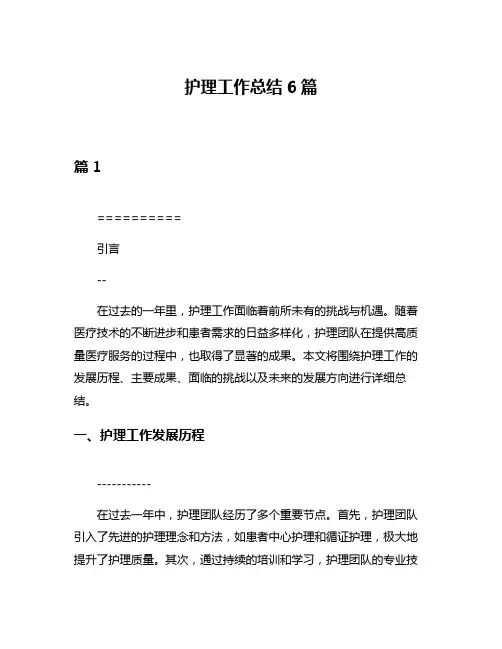 护理工作总结 6 篇

篇 1

==========

引言

--

在过去的一年里，护理工作面临着前所未有的挑战与机遇。随着医疗技术的不断进步和患者需求的日益多样化，护理团队在提供高质量医疗服务的过程中，也取得了显著的成果。本文将围绕护理工作的发展历程、主要成果、面临的挑战以及未来的发展方向进行详细总结。

一、护理工作发展历程

-----------

在过去一年中，护理团队经历了多个重要节点。首先，护理团队引入了先进的护理理念和方法，如患者中心护理和循证护理，极大地提升了护理质量。其次，通过持续的培训和学习，护理团队的专业技